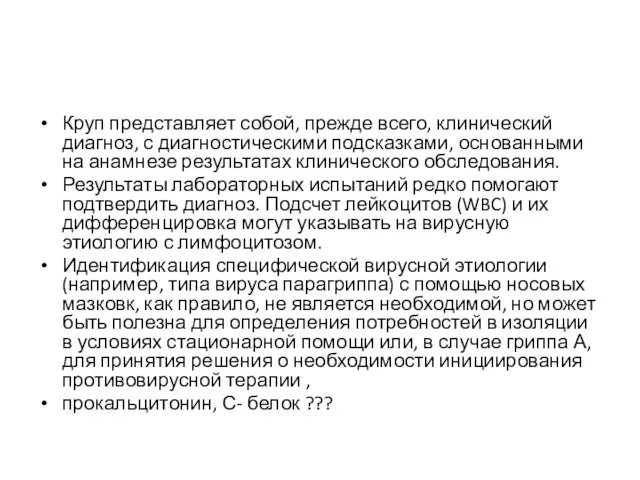 • Круп представляет собой, прежде всего, клинический диагноз, с диагностическими подсказками, основанными на анамнезе результатах клинического обследования.
• Результаты лабораторных испытаний редко помогают подтвердить диагноз. Подсчет лейкоцитов (WBC) и их дифференцировка могут указывать на вирусную этиологию с лимфоцитозом.
• Идентификация специфической вирусной этиологии (например, типа вируса парагриппа) с помощью носовых мазковк, как правило, не является необходимой, но может быть полезна для определения потребностей в изоляции в условиях стационарной помощи или, в случае гриппа А, для принятия решения о необходимости инициирования противовирусной терапии ,
• прокальцитонин, С- белок ???